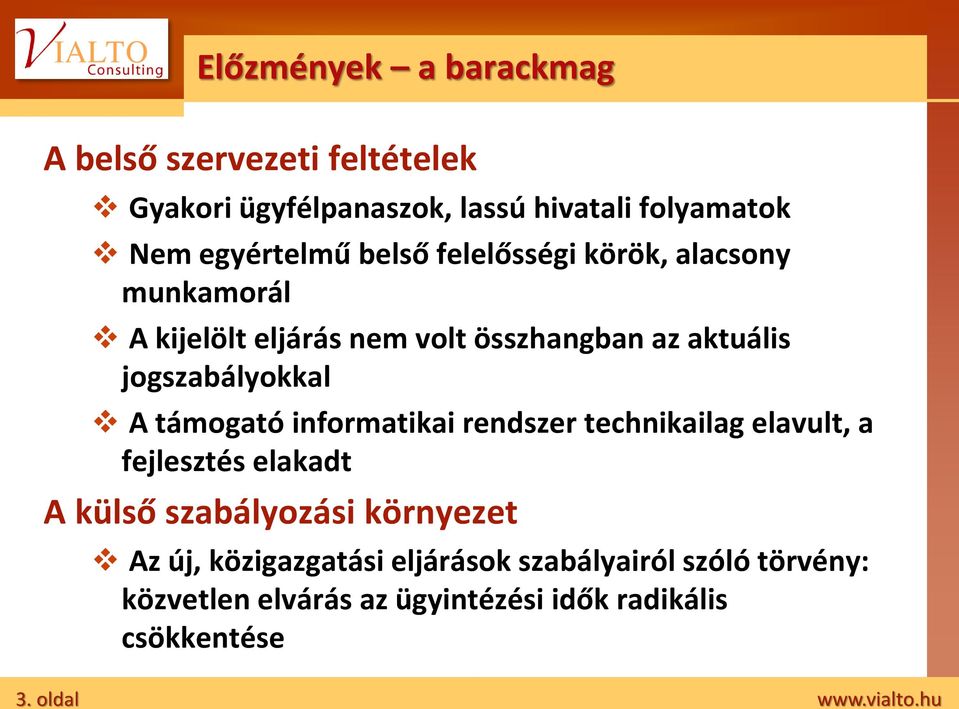 VIALTO
Consulting

Előzmények – a barackmag

A belső szervezeti feltételek

❖ Gyakori ügyfélpanaszok, lassú hivatali folyamatok

❖ Nem egyértelmű belső felelősségi körök, alacsony munkamorál

❖ A kijelölt eljárás nem volt összhangban az aktuális jogszabályokkal

❖ A támogató informatikai rendszer technikailag elavult, a fejlesztés elakadt

A külső szabályozási környezet

❖ Az új, közigazgatási eljárások szabályairól szóló törvény: közvetlen elvárás az ügyintézési idők radikális csökkentése

3. oldal

www.vialto.hu